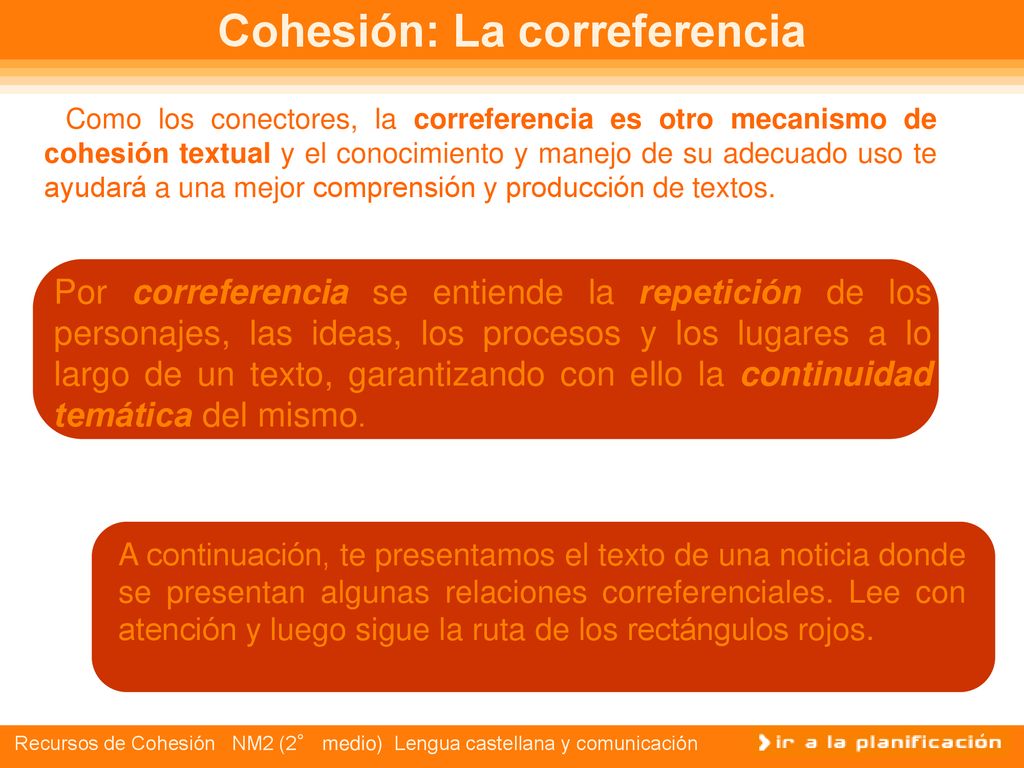 Cohesión: La correferencia

Como los conectores, la correferencia es otro mecanismo de cohesión textual y el conocimiento y manejo de su adecuado uso te ayudará a una mejor comprensión y producción de textos.

Por correferencia se entiende la repetición de los personajes, las ideas, los procesos y los lugares a lo largo de un texto, garantizando con ello la continuidad temática del mismo.

A continuación, te presentamos el texto de una noticia donde se presentan algunas relaciones correferenciales. Lee con atención y luego sigue la ruta de los rectángulos rojos.

Recursos de Cohesión NM2 (2° medio) Lengua castellana y comunicación

ir a la planificación